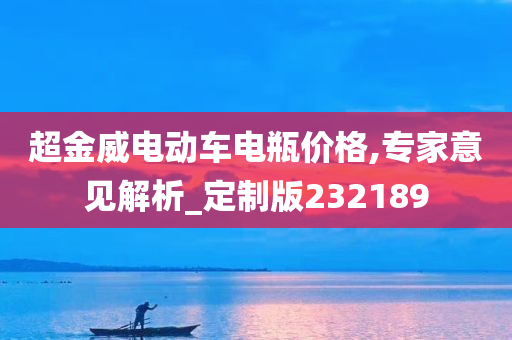 超金威电动车电瓶价格,专家意见解析_定制版232189